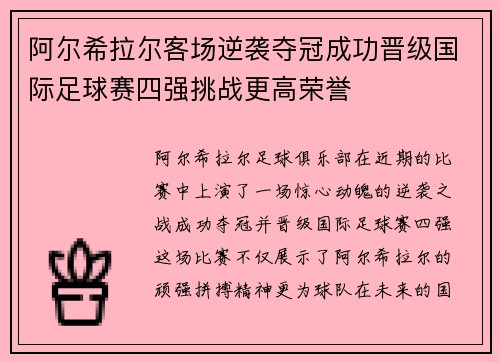 阿尔希拉尔客场逆袭夺冠成功晋级国际足球赛四强挑战更高荣誉

阿尔希拉尔足球俱乐部在近期的比赛中上演了一场惊心动魄的逆袭之战成功夺冠并晋级国际足球赛四强这场比赛不仅展示了阿尔希拉尔的顽强拼搏精神更为球队在未来的国